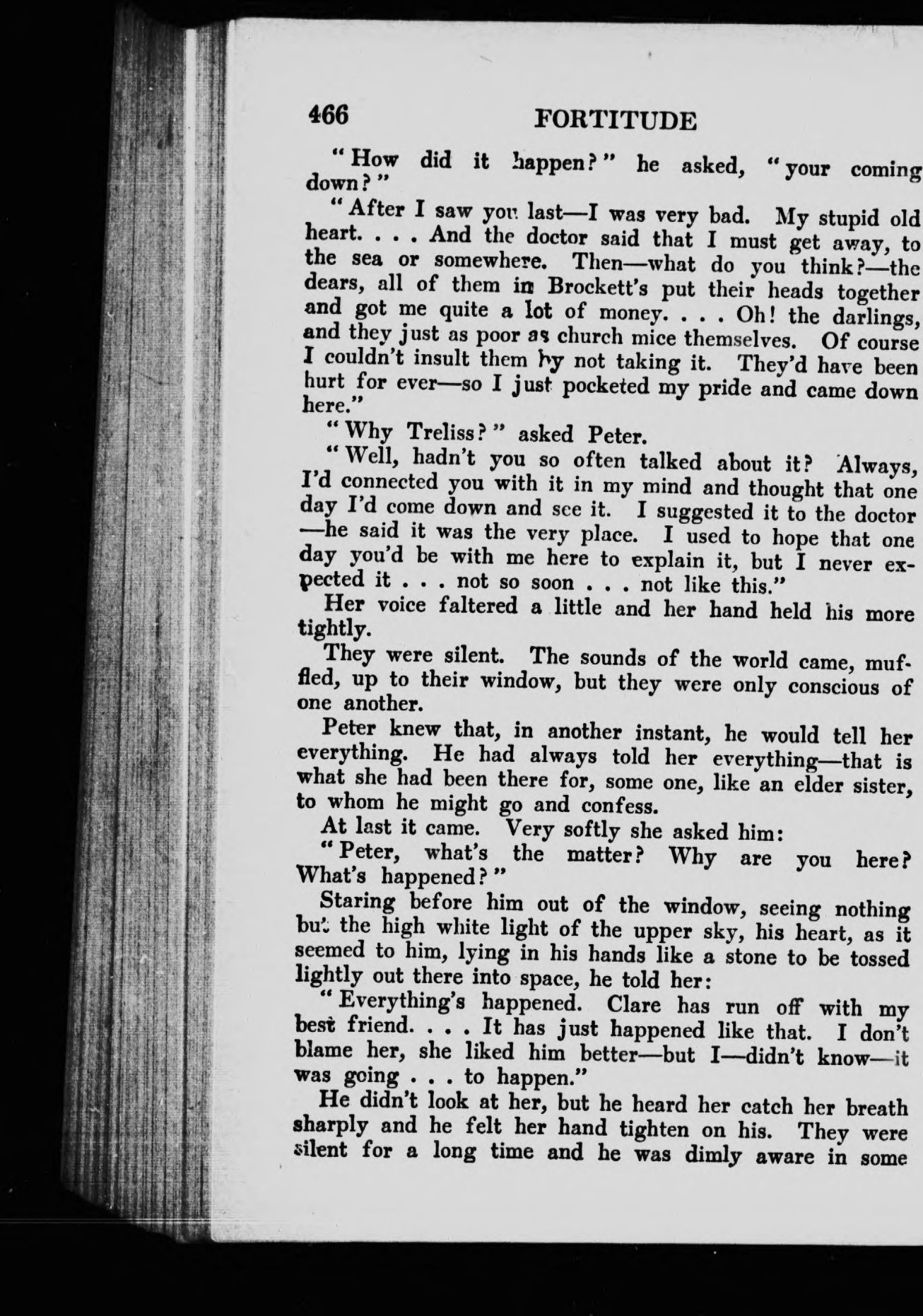 466 FORTITUDE

"How did it happen?" he asked, "your coming down?"

"After I saw you last—I was very bad. My stupid old heart. . . . And the doctor said that I must get away, to the sea or somewhere. Then—what do you think?—the dears, all of them in Brockett's put their heads together and got me quite a lot of money. . . . Oh! the darlings, and they just as poor as church mice themselves. Of course I couldn't insult them by not taking it. They'd have been hurt for ever—so I just pocketed my pride and came down here."

"Why Treliss?" asked Peter.

"Well, hadn't you so often talked about it? Always, I'd connected you with it in my mind and thought that one day I'd come down and see it. I suggested it to the doctor—he said it was the very place. I used to hope that one day you'd be with me here to explain it, but I never expected it . . . not so soon . . . not like this."

Her voice faltered a little and her hand held his more tightly.

They were silent. The sounds of the world came, muffled, up to their window, but they were only conscious of one another.

Peter knew that, in another instant, he would tell her everything. He had always told her everything—that is what she had been there for, some one, like an elder sister, to whom he might go and confess.

At last it came. Very softly she asked him:

"Peter, what's the matter? Why are you here? What's happened?"

Staring before him out of the window, seeing nothing but the high white light of the upper sky, his heart, as it seemed to him, lying in his hands like a stone to be tossed lightly out there into space, he told her:

"Everything's happened. Clare has run off with my best friend. . . . It has just happened like that. I don't blame her, she liked him better—but I—didn't know—it was going . . . to happen."

He didn't look at her, but he heard her catch her breath sharply and he felt her hand tighten on his. They were silent for a long time and he was dimly aware in some